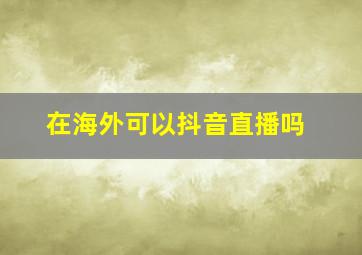 在海外可以抖音直播吗